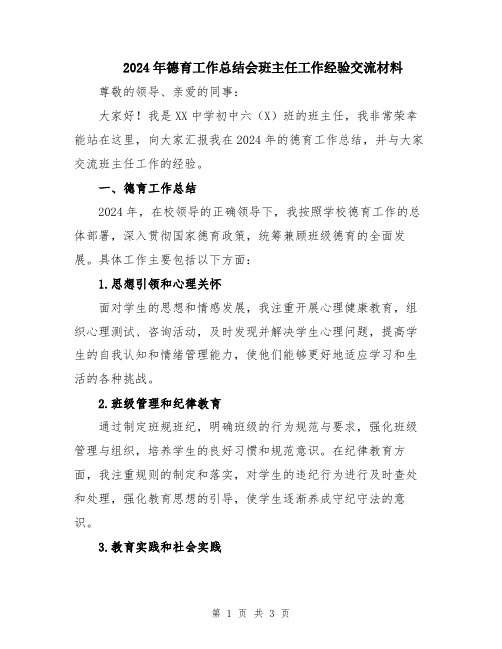 2024年德育工作总结会班主任工作经验交流材料

尊敬的领导、亲爱的同事：

大家好！我是XX中学初中六（X）班的班主任，我非常荣幸能站在这里，向大家汇报我在2024年的德育工作总结，并与大家交流班主任工作的经验。

一、德育工作总结

2024年，在校领导的正确领导下，我按照学校德育工作的总体部署，深入贯彻国家德育政策，统筹兼顾班级德育的全面发展。具体工作主要包括以下方面：

1.思想引领和心理关怀

面对学生的思想和情感发展，我注重开展心理健康教育，组织心理测试、咨询活动，及时发现并解决学生心理问题，提高学生的自我认知和情绪管理能力，使他们能够更好地适应学习和生活的各种挑战。

2.班级管理和纪律教育

通过制定班规班纪，明确班级的行为规范与要求，强化班级管理与组织，培养学生的良好习惯和规范意识。在纪律教育方面，我注重规则的制定和落实，对学生的违纪行为进行及时查处和处理，强化教育思想的引导，使学生逐渐养成守纪守法的意识。

3.教育实践和社会实践

第 1 页 共 3 页